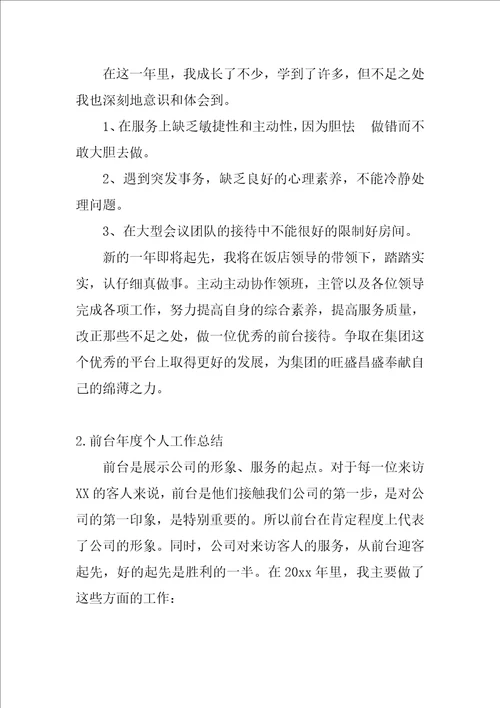 在这一年里，我成长了不少，学到了许多，但不足之处我也深刻地意识和体会到。

1、在服务上缺乏敏捷性和主动性，因为胆怯　做错而不敢大胆去做。

2、遇到突发事务，缺乏良好的心理素养，不能冷静处理问题。

3、在大型会议团队的接待中不能很好的限制好房间。

新的一年即将起先，我将在饭店领导的带领下，踏踏实实，认仔细真做事。主动主动协作领班，主管以及各位领导完成各项工作，努力提高自身的综合素养，提高服务质量，改正那些不足之处，做一位优秀的前台接待。争取在集团这个优秀的平台上取得更好的发展，为集团的旺盛昌盛奉献自己的绵薄之力。

2.前台年度个人工作总结

前台是展示公司的形象、服务的起点。对于每一位来访XX的客人来说，前台是他们接触我们公司的第一步，是对公司的第一印象，是特别重要的。所以前台在肯定程度上代表了公司的形象。同时，公司对来访客人的服务，从前台迎客起先，好的起先是胜利的一半。在20xx年里，我主要做了这些方面的工作：